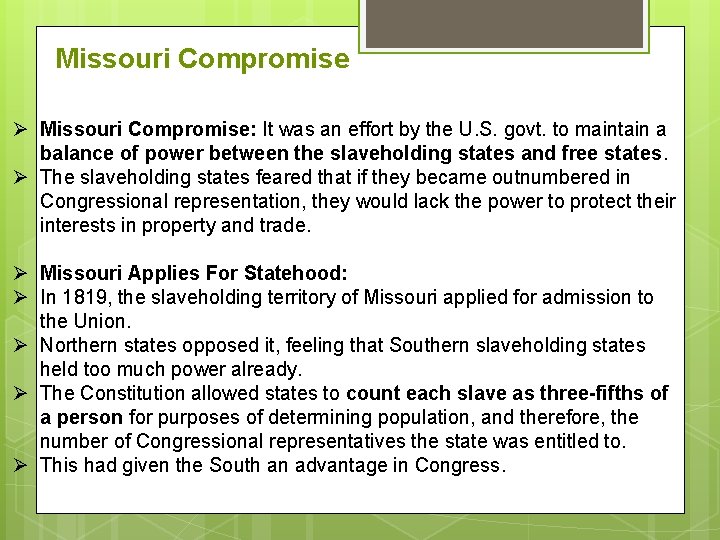 Missouri Compromise

➢ Missouri Compromise: It was an effort by the U.S. govt. to maintain a balance of power between the slaveholding states and free states.
➢ The slaveholding states feared that if they became outnumbered in Congressional representation, they would lack the power to protect their interests in property and trade.

➢ Missouri Applies For Statehood:
➢ In 1819, the slaveholding territory of Missouri applied for admission to the Union.
➢ Northern states opposed it, feeling that Southern slaveholding states held too much power already.
➢ The Constitution allowed states to count each slave as three-fifths of a person for purposes of determining population, and therefore, the number of Congressional representatives the state was entitled to.
➢ This had given the South an advantage in Congress.